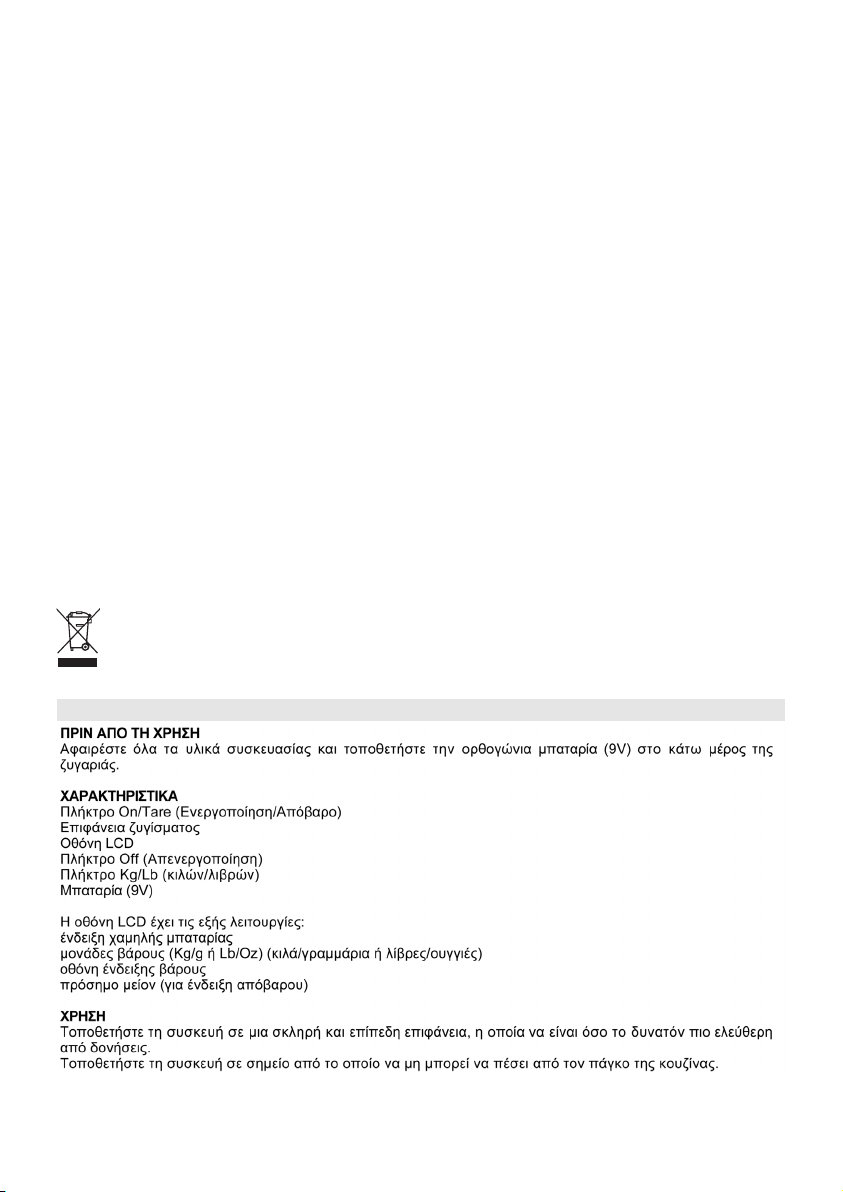 ΠΡΙΝ ΑΠΟ ΤΗ ΧΡΗΣΗ
Αφαιρέστε όλα τα υλικά συσκευασίας και τοποθετήστε την ορθογώνια μπαταρία (9V) στο κάτω μέρος της ζυγαριάς.

ΧΑΡΑΚΤΗΡΙΣΤΙΚΑ
Πλήκτρο On/Tare (Ενεργοποίηση/Απόβαρο)
Επιφάνεια ζυγίσματος
Οθόνη LCD
Πλήκτρο Off (Απενεργοποίηση)
Πλήκτρο Kg/Lb (κιλών/λιβρών)
Μπαταρία (9V)

Η οθόνη LCD έχει τις εξής λειτουργίες:
ένδειξη χαμηλής μπαταρίας
μονάδες βάρους (Kg/g ή Lb/Oz) (κιλά/γραμμάρια ή λίβρες/ουγγιές)
οθόνη ένδειξης βάρους
πρόσημο μείον (για ένδειξη απόβαρου)

ΧΡΗΣΗ
Τοποθετήστε τη συσκευή σε μια σκληρή και επίπεδη επιφάνεια, η οποία να είναι όσο το δυνατόν πιο ελεύθερη από δονήσεις.
Τοποθετήστε τη συσκευή σε σημείο από το οποίο να μη μπορεί να πέσει από τον πάγκο της κουζίνας.